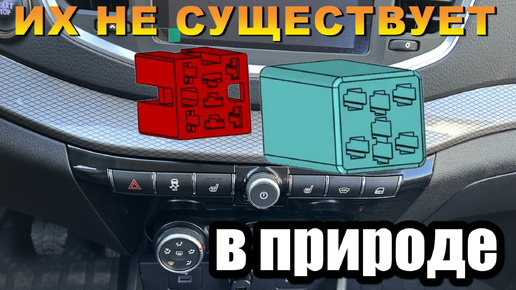 ИХ НЕ СУЩЕСТВУЕТ

в природе